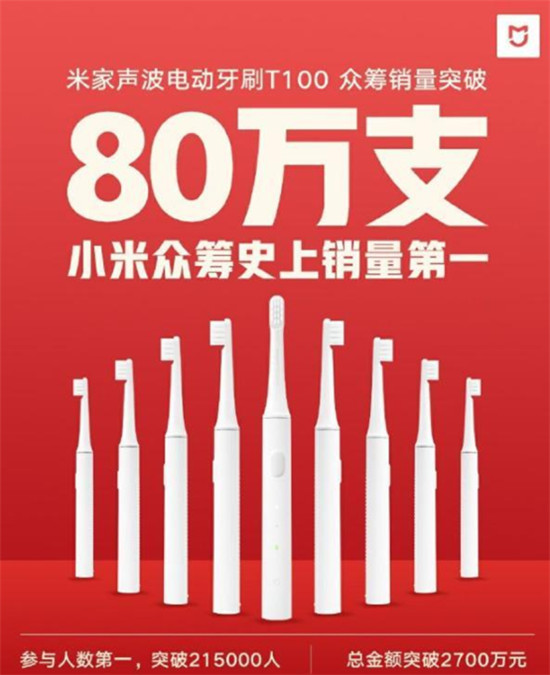 米家声波电动牙刷T100 众筹销量突破

80万支

小米众筹史上销量第一

参与人数第一，突破215000人

总金额突破2700万元